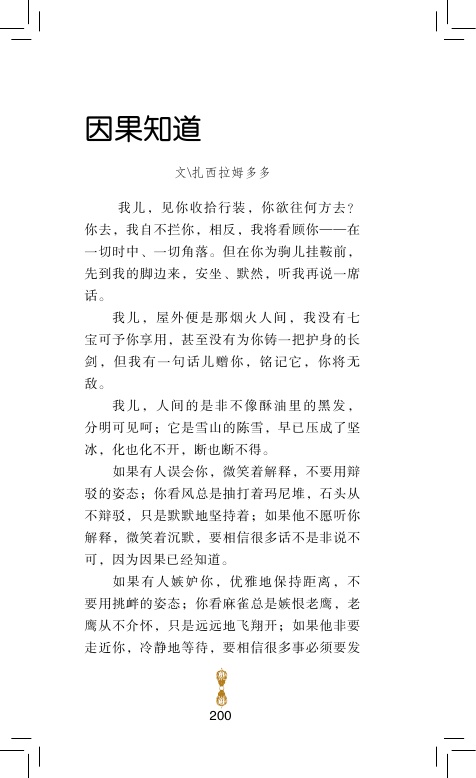 因果知道

文\扎西拉姆多多

我儿，见你收拾行装，你欲往何方去？你去，我自不拦你，相反，我将看顾你——在一切时中、一切角落。但在你为驹儿挂鞍前，先到我的脚边来，安坐、默然，听我再说一席话。

我儿，屋外便是那烟火人间，我没有七宝可予你享用，甚至没有为你铸一把护身的长剑，但我有一句话儿赠你，铭记它，你将无敌。

我儿，人间的是非不像酥油里的黑发，分明可见呵；它是雪山的陈雪，早已压成了坚冰，化也化不开，断也断不得。

如果有人误会你，微笑着解释，不要用辩驳的姿态；你看风总是抽打着玛尼堆，石头从不辩驳，只是默默地坚持着；如果他不愿听你解释，微笑着沉默，要相信很多话不是非说不可，因为因果已经知道。

如果有人嫉妒你，优雅地保持距离，不要用挑衅的姿态；你看麻雀总是嫉恨老鹰，老鹰从不介怀，只是远远地飞翔开；如果他非要走近你，冷静地等待，要相信很多事必须要发

200